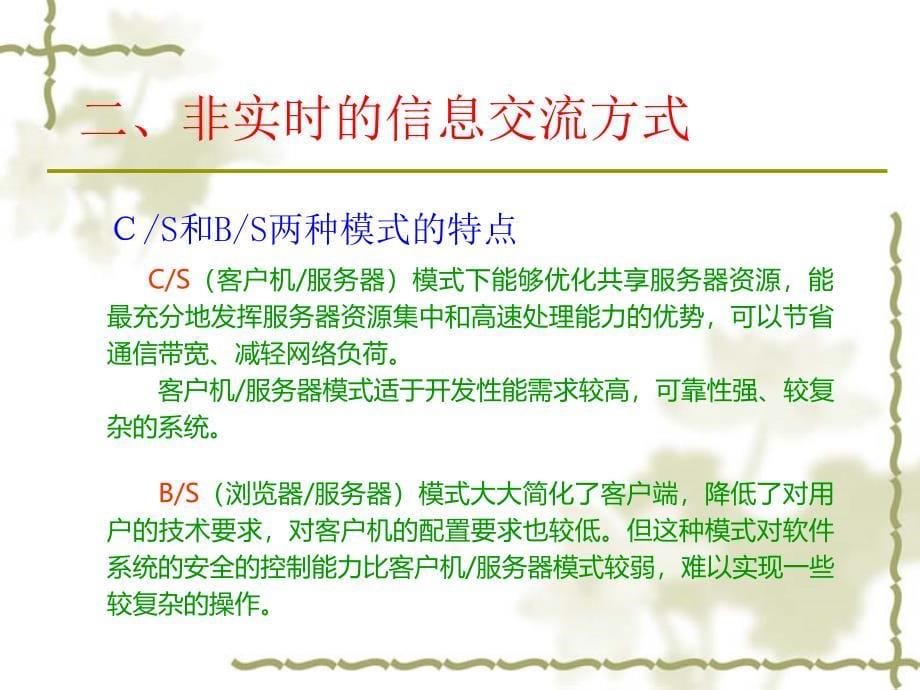 二、非实时的信息交流方式

C /S和B/S两种模式的特点

C/S（客户机/服务器）模式下能够优化共享服务器资源，能最充分地发挥服务器资源集中和高速处理能力的优势，可以节省通信带宽、减轻网络负荷。

客户机/服务器模式适于开发性能需求较高，可靠性强、较复杂的系统。

B/S（浏览器/服务器）模式大大简化了客户端，降低了对用户的技术要求，对客户机的配置要求也较低。但这种模式对软件系统的安全的控制能力比客户机/服务器模式较弱，难以实现一些较复杂的操作。